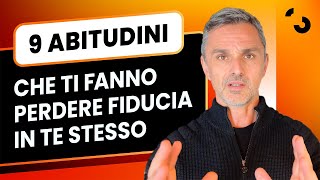 9 ABITUDINI

CHE TI FANNO PERDERE FIDUCIA IN TE STESSO